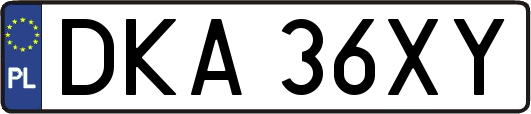 PL
DKA 36XY